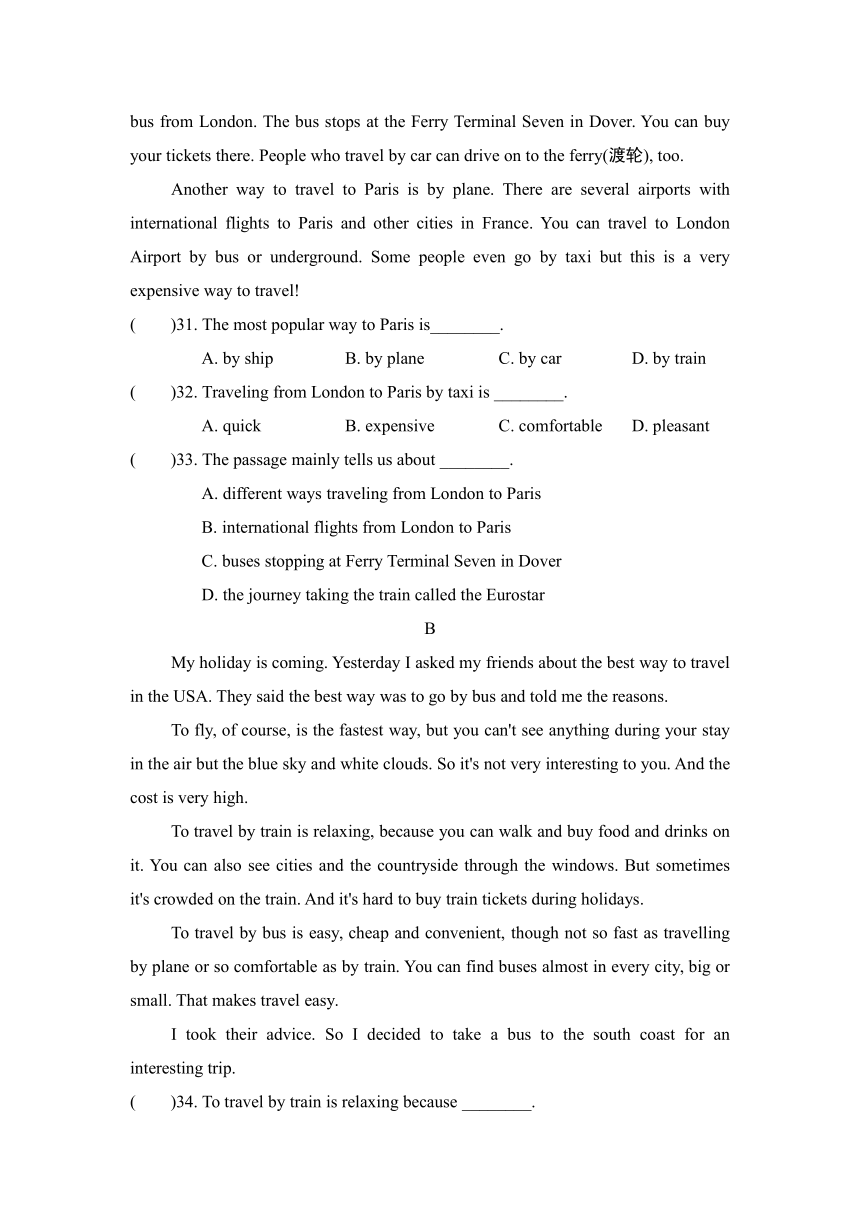 bus from London. The bus stops at the Ferry Terminal Seven in Dover. You can buy your tickets there. People who travel by car can drive on to the ferry(渡轮), too.

Another way to travel to Paris is by plane. There are several airports with international flights to Paris and other cities in France. You can travel to London Airport by bus or underground. Some people even go by taxi but this is a very expensive way to travel!

(　　)31. The most popular way to Paris is________.

A. by ship　　B. by plane　　C. by car　　D. by train

(　　)32. Traveling from London to Paris by taxi is ________.

A. quick　　B. expensive　　C. comfortable　　D. pleasant

(　　)33. The passage mainly tells us about ________.

A. different ways traveling from London to Paris

B. international flights from London to Paris

C. buses stopping at Ferry Terminal Seven in Dover

D. the journey taking the train called the Eurostar

B

My holiday is coming. Yesterday I asked my friends about the best way to travel in the USA. They said the best way was to go by bus and told me the reasons.

To fly, of course, is the fastest way, but you can't see anything during your stay in the air but the blue sky and white clouds. So it's not very interesting to you. And the cost is very high.

To travel by train is relaxing, because you can walk and buy food and drinks on it. You can also see cities and the countryside through the windows. But sometimes it's crowded on the train. And it's hard to buy train tickets during holidays.

To travel by bus is easy, cheap and convenient, though not so fast as travelling by plane or so comfortable as by train. You can find buses almost in every city, big or small. That makes travel easy.

I took their advice. So I decided to take a bus to the south coast for an interesting trip.

(　　)34. To travel by train is relaxing because ________.